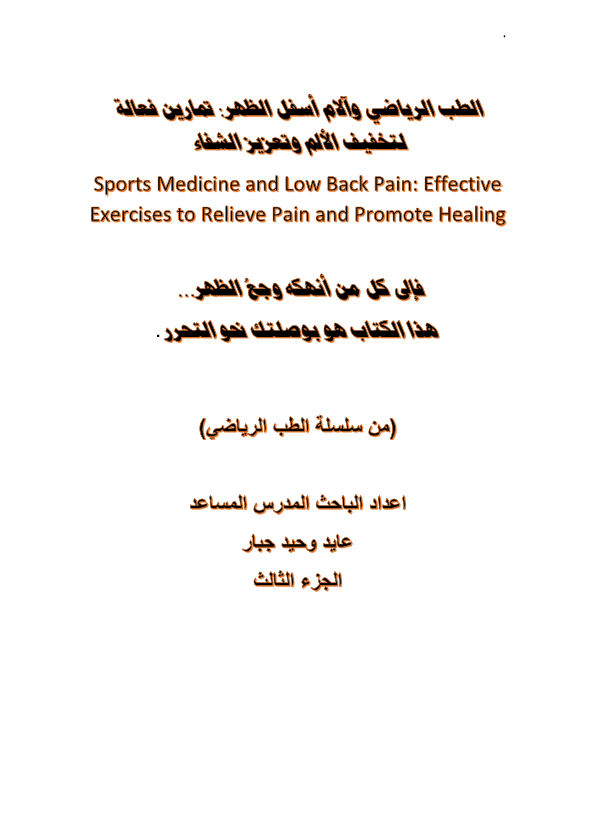 .

الطب الرياضي وآلام أسفل الظهر: تمارين فعالة لتخفيف الألم وتعزيز الشفاء

Sports Medicine and Low Back Pain: Effective Exercises to Relieve Pain and Promote Healing

فإلى كل من أنهكه وجعُ الظهر...
هذا الكتاب هو بوصلتك نحو التحرر.

(من سلسلة الطب الرياضي)

اعداد الباحث المدرس المساعد
عايد وحيد جبار
الجزء الثالث